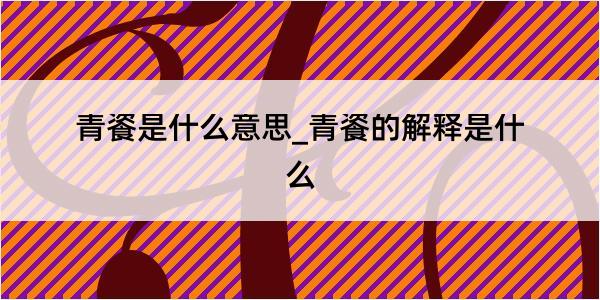 青餈是什么意思_青餈的解释是什么